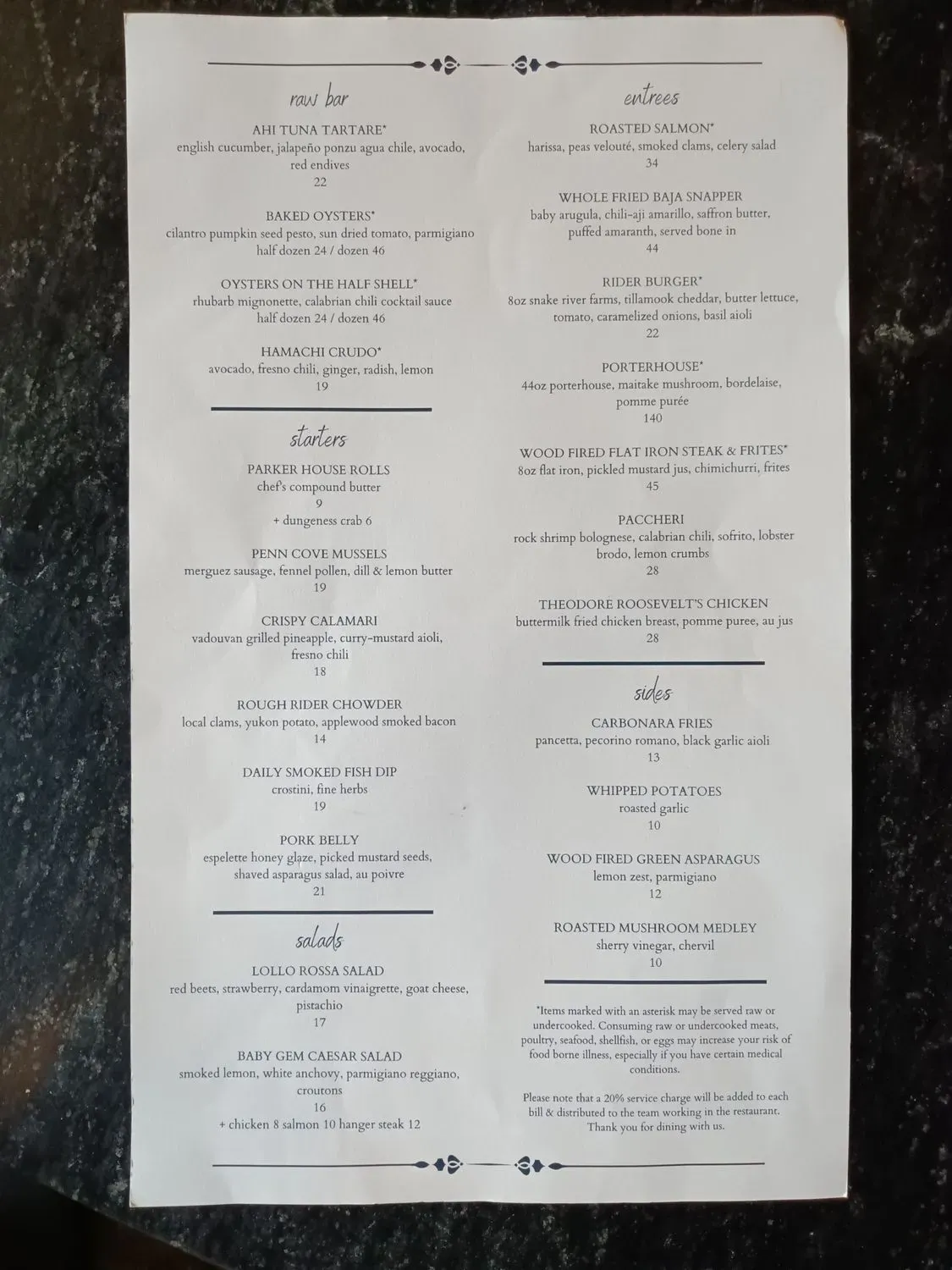 raw bar

AHI TUNA TARTARE*
english cucumber, jalapeño ponzu agua chile, avocado, red endives
22

BAKED OYSTERS*
cilantro pumpkin seed pesto, sun dried tomato, parmigiano
half dozen 24 / dozen 46

OYSTERS ON THE HALF SHELL*
rhubarb mignonette, calabrian chili cocktail sauce
half dozen 24 / dozen 46

HAMACHI CRUDO*
avocado, fresno chili, ginger, radish, lemon
19

starters

PARKER HOUSE ROLLS
chef's compound butter
9
+ dungeness crab 6

PENN COVE MUSSELS
merguez sausage, fennel pollen, dill & lemon butter
19

CRISPY CALAMARI
vadouvan grilled pineapple, curry-mustard aioli, fresno chili
18

ROUGH RIDER CHOWDER
local clams, yukon potato, applewood smoked bacon
14

DAILY SMOKED FISH DIP
crostini, fine herbs
19

PORK BELLY
espelette honey glaze, picked mustard seeds, shaved asparagus salad, au poivre
21

salads

LOLLO ROSSA SALAD
red beets, strawberry, cardamom vinaigrette, goat cheese, pistachio
17

BABY GEM CAESAR SALAD
smoked lemon, white anchovy, parmigiano reggiano, croutons
16
+ chicken 8 salmon 10 hanger steak 12

entrees

ROASTED SALMON*
harissa, peas velouté, smoked clams, celery salad
34

WHOLE FRIED BAJA SNAPPER
baby arugula, chili-aji amarillo, saffron butter, puffed amaranth, served bone in
44

RIDER BURGER*
8oz snake river farms, tillamook cheddar, butter lettuce, tomato, caramelized onions, basil aioli
22

PORTERHOUSE*
44oz porterhouse, maitake mushroom, bordelaise, pomme purée
140

WOOD FIRED FLAT IRON STEAK & FRITES*
8oz flat iron, pickled mustard jus, chimichurri, frites
45

PACCHERI
rock shrimp bolognese, calabrian chili, sofrito, lobster brodo, lemon crumbs
28

THEODORE ROOSEVELT'S CHICKEN
buttermilk fried chicken breast, pomme puree, au jus
28

sides

CARBONARA FRIES
pancetta, pecorino romano, black garlic aioli
13

WHIPPED POTATOES
roasted garlic
10

WOOD FIRED GREEN ASPARAGUS
lemon zest, parmigiano
12

ROASTED MUSHROOM MEDLEY
sherry vinegar, chervil
10

*Items marked with an asterisk may be served raw or undercooked. Consuming raw or undercooked meats, poultry, seafood, shellfish, or eggs may increase your risk of food borne illness, especially if you have certain medical conditions.

Please note that a 20% service charge will be added to each bill & distributed to the team working in the restaurant. Thank you for dining with us.